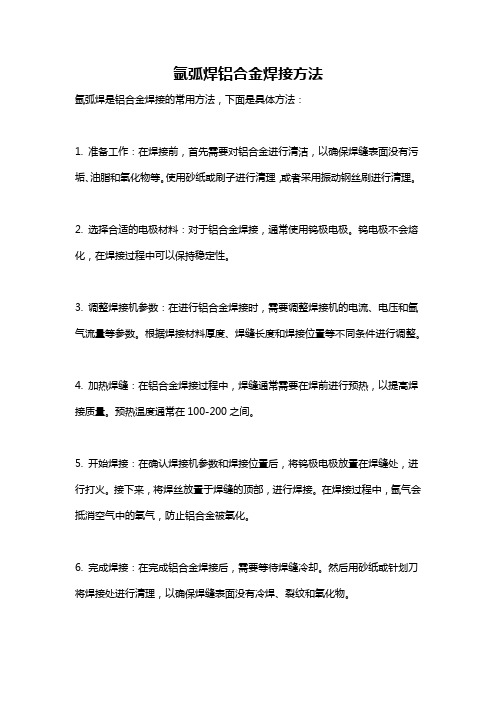 氩弧焊铝合金焊接方法

氩弧焊是铝合金焊接的常用方法，下面是具体方法：

1. 准备工作：在焊接前，首先需要对铝合金进行清洁，以确保焊缝表面没有污垢、油脂和氧化物等。使用砂纸或刷子进行清理，或者采用振动钢丝刷进行清理。

2. 选择合适的电极材料：对于铝合金焊接，通常使用钨极电极。钨电极不会熔化，在焊接过程中可以保持稳定性。

3. 调整焊接机参数：在进行铝合金焊接时，需要调整焊接机的电流、电压和氩气流量等参数。根据焊接材料厚度、焊缝长度和焊接位置等不同条件进行调整。

4. 加热焊缝：在铝合金焊接过程中，焊缝通常需要在焊前进行预热，以提高焊接质量。预热温度通常在 100-200 之间。

5. 开始焊接：在确认焊接机参数和焊接位置后，将钨极电极放置在焊缝处，进行打火。接下来，将焊丝放置于焊缝的顶部，进行焊接。在焊接过程中，氩气会抵消空气中的氧气，防止铝合金被氧化。

6. 完成焊接：在完成铝合金焊接后，需要等待焊缝冷却。然后用砂纸或针划刀将焊接处进行清理，以确保焊缝表面没有冷焊、裂纹和氧化物。